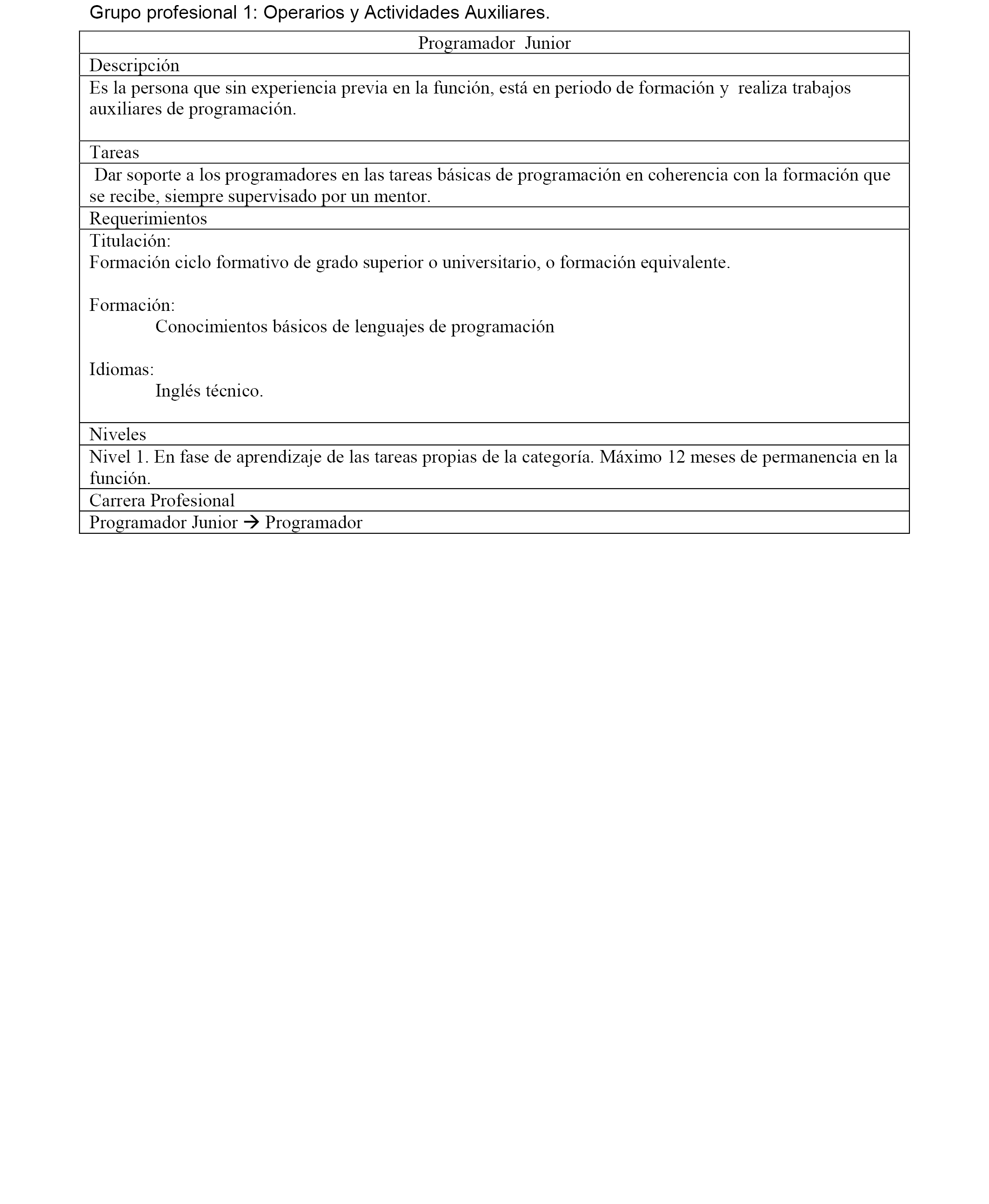 Grupo profesional 1: Operarios y Actividades Auxiliares.

| Programador Junior |
|---|
| Descripción |
| Es la persona que sin experiencia previa en la función, está en periodo de formación y realiza trabajos auxiliares de programación. |
| Tareas |
| Dar soporte a los programadores en las tareas básicas de programación en coherencia con la formación que se recibe, siempre supervisado por un mentor. |
| Requerimientos |
| Titulación: Formación ciclo formativo de grado superior o universitario, o formación equivalente. Formación: Conocimientos básicos de lenguajes de programación Idiomas: Inglés técnico. |
| Niveles |
| Nivel 1. En fase de aprendizaje de las tareas propias de la categoría. Máximo 12 meses de permanencia en la función. |
| Carrera Profesional |
| Programador Junior → Programador |